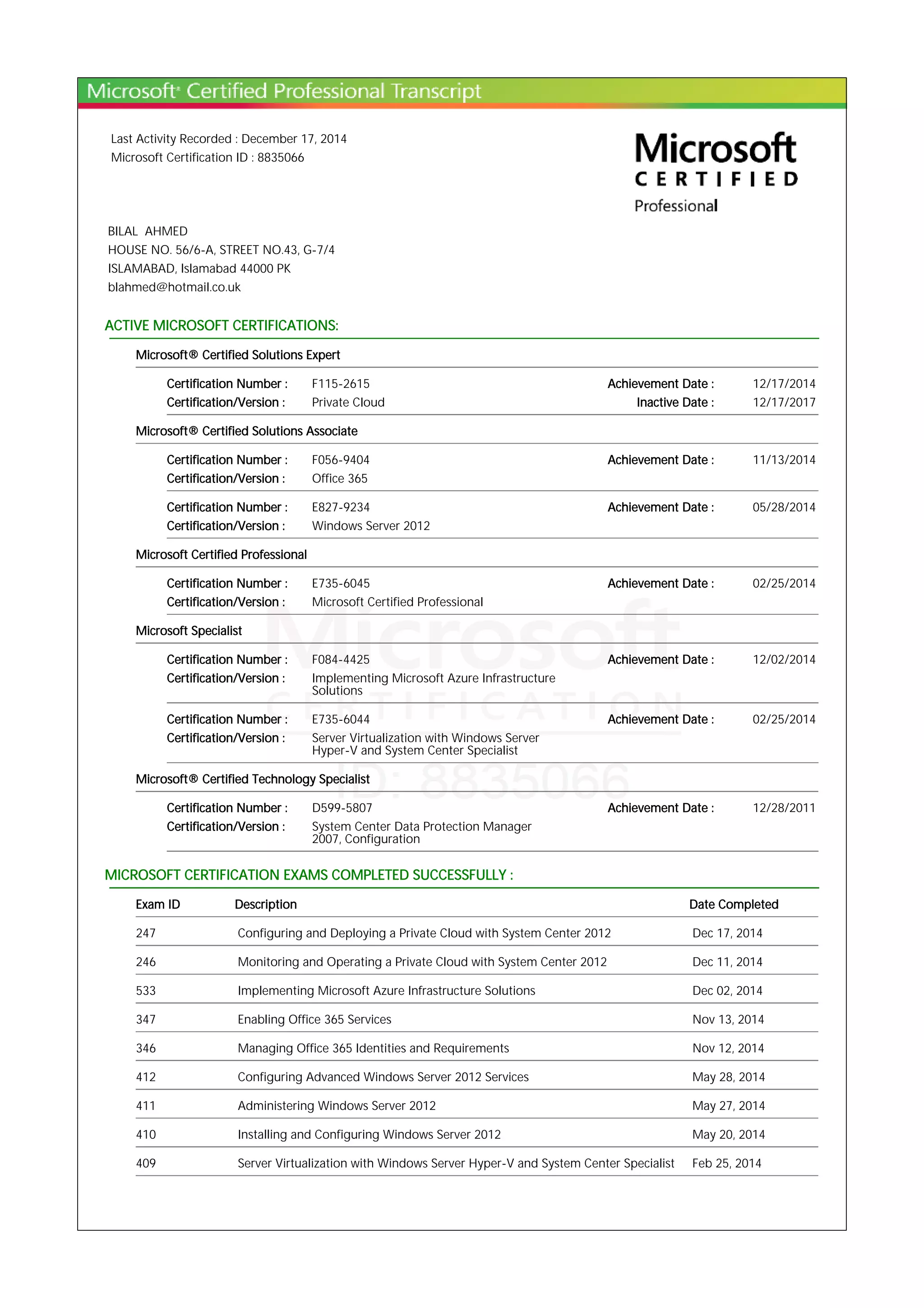 Microsoft® Certified Professional Transcript

Last Activity Recorded : December 17, 2014
Microsoft Certification ID : 8835066

Microsoft
CERTIFIED
Professional

BILAL AHMED
HOUSE NO. 56/6-A, STREET NO.43, G-7/4
ISLAMABAD, Islamabad 44000 PK
blahmed@hotmail.co.uk

ACTIVE MICROSOFT CERTIFICATIONS:

Microsoft® Certified Solutions Expert

Certification Number : F115-2615 Achievement Date : 12/17/2014
Certification/Version : Private Cloud Inactive Date : 12/17/2017

Microsoft® Certified Solutions Associate

Certification Number : F056-9404 Achievement Date : 11/13/2014
Certification/Version : Office 365

Certification Number : E827-9234 Achievement Date : 05/28/2014
Certification/Version : Windows Server 2012

Microsoft Certified Professional

Certification Number : E735-6045 Achievement Date : 02/25/2014
Certification/Version : Microsoft Certified Professional

Microsoft Specialist

Certification Number : F084-4425 Achievement Date : 12/02/2014
Certification/Version : Implementing Microsoft Azure Infrastructure Solutions

Certification Number : E735-6044 Achievement Date : 02/25/2014
Certification/Version : Server Virtualization with Windows Server Hyper-V and System Center Specialist

Microsoft® Certified Technology Specialist

Certification Number : D599-5807 Achievement Date : 12/28/2011
Certification/Version : System Center Data Protection Manager 2007, Configuration

Microsoft
CERTIFICATION
ID: 8835066

MICROSOFT CERTIFICATION EXAMS COMPLETED SUCCESSFULLY :

| Exam ID | Description | Date Completed |
|---|---|---|
| 247 | Configuring and Deploying a Private Cloud with System Center 2012 | Dec 17, 2014 |
| 246 | Monitoring and Operating a Private Cloud with System Center 2012 | Dec 11, 2014 |
| 533 | Implementing Microsoft Azure Infrastructure Solutions | Dec 02, 2014 |
| 347 | Enabling Office 365 Services | Nov 13, 2014 |
| 346 | Managing Office 365 Identities and Requirements | Nov 12, 2014 |
| 412 | Configuring Advanced Windows Server 2012 Services | May 28, 2014 |
| 411 | Administering Windows Server 2012 | May 27, 2014 |
| 410 | Installing and Configuring Windows Server 2012 | May 20, 2014 |
| 409 | Server Virtualization with Windows Server Hyper-V and System Center Specialist | Feb 25, 2014 |